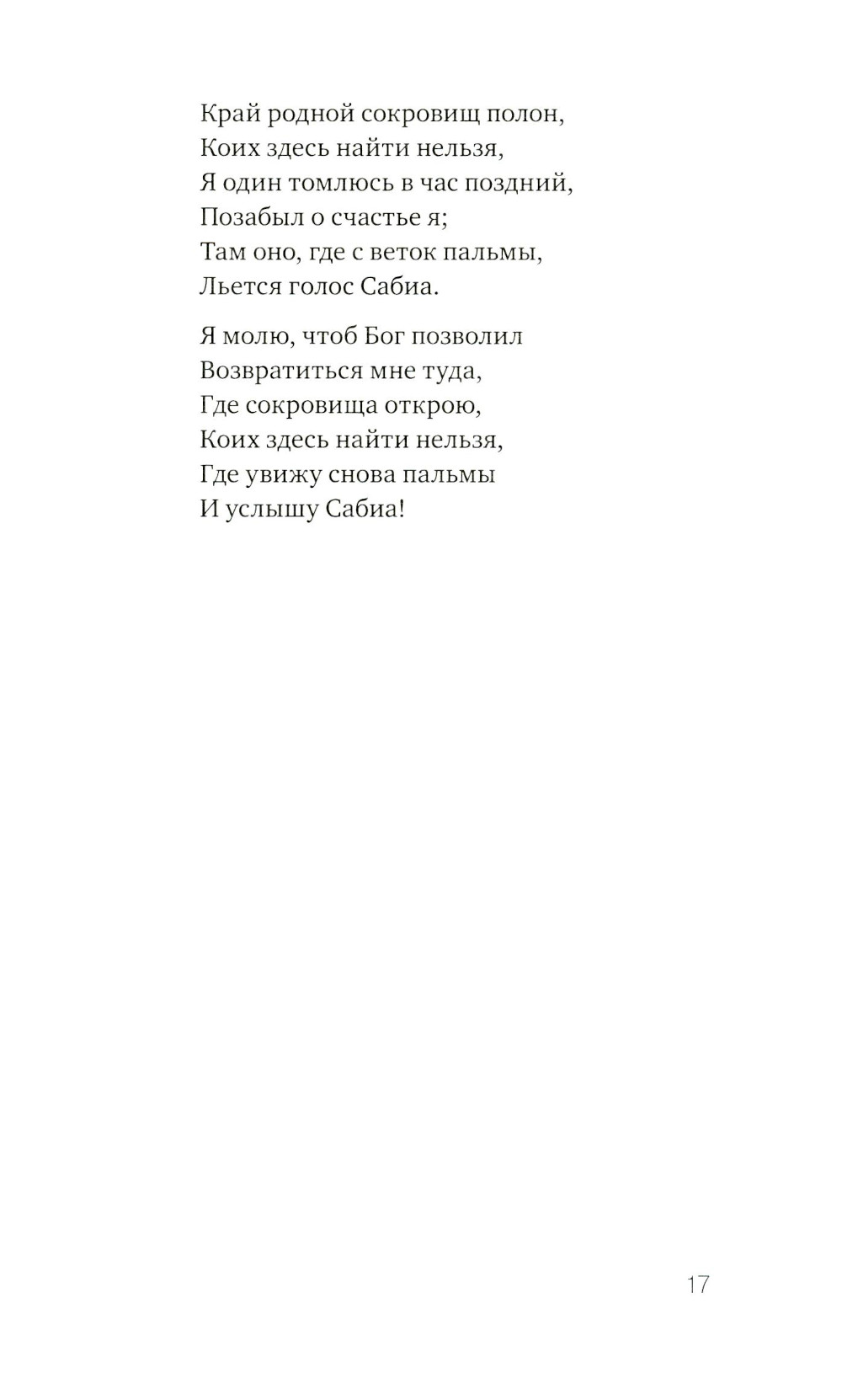 Край родной сокровищ полон,
Коих здесь найти нельзя,
Я один томлюсь в час поздний,
Позабыл о счастье я;
Там оно, где с веток пальмы,
Льется голос Сабиа.

Я молю, чтоб Бог позволил
Возвратиться мне туда,
Где сокровища открою,
Коих здесь найти нельзя,
Где увижу снова пальмы
И услышу Сабиа!

17